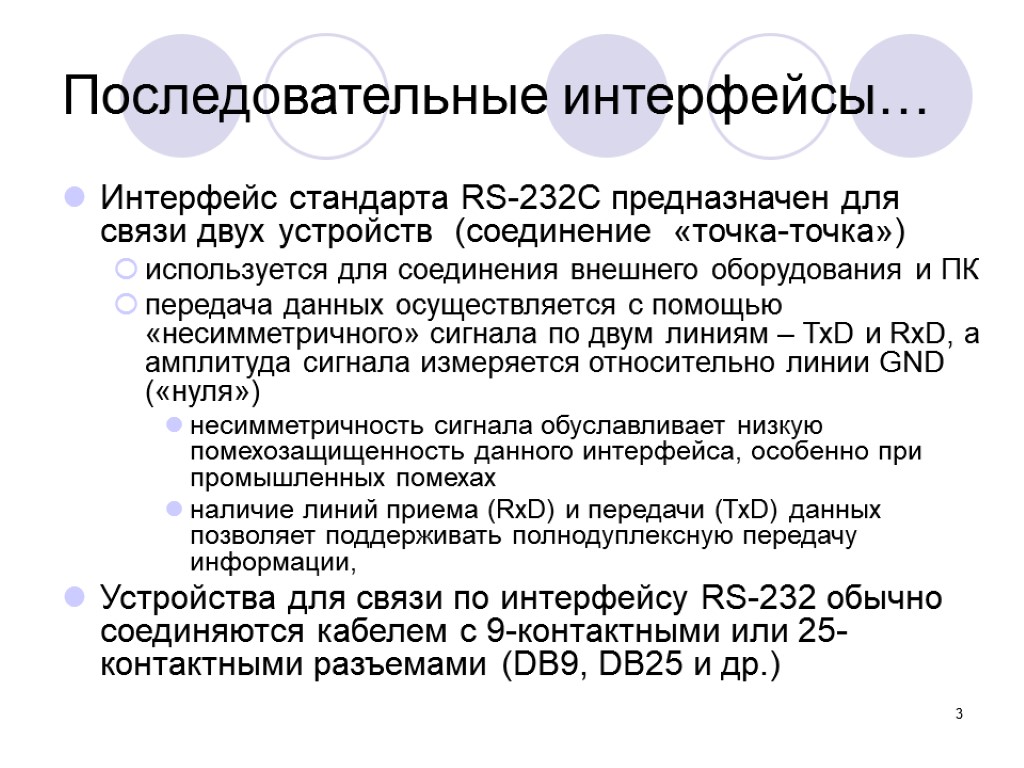 Последовательные интерфейсы…

Интерфейс стандарта RS-232C предназначен для связи двух устройств (соединение «точка-точка»)

используется для соединения внешнего оборудования и ПК

передача данных осуществляется с помощью «несимметричного» сигнала по двум линиям – TxD и RxD, а амплитуда сигнала измеряется относительно линии GND («нуля»)

несимметричность сигнала обуславливает низкую помехозащищенность данного интерфейса, особенно при промышленных помехах

наличие линий приема (RxD) и передачи (TxD) данных позволяет поддерживать полнодуплексную передачу информации,

Устройства для связи по интерфейсу RS-232 обычно соединяются кабелем с 9-контактными или 25-контактными разъемами (DB9, DB25 и др.)

3